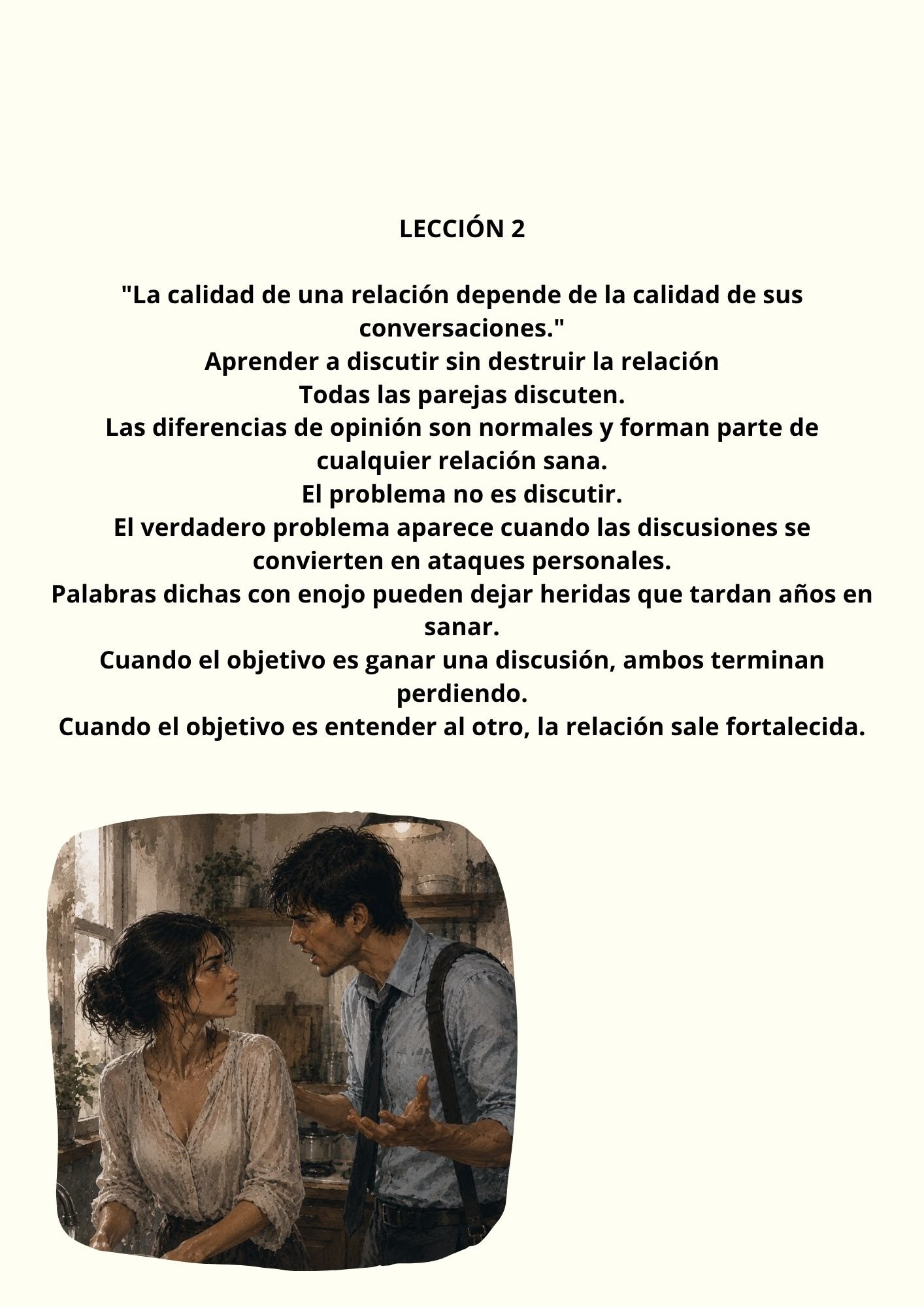 LECCIÓN 2

"La calidad de una relación depende de la calidad de sus conversaciones."

Aprender a discutir sin destruir la relación

Todas las parejas discuten.

Las diferencias de opinión son normales y forman parte de cualquier relación sana.

El problema no es discutir.

El verdadero problema aparece cuando las discusiones se convierten en ataques personales.

Palabras dichas con enojo pueden dejar heridas que tardan años en sanar.

Cuando el objetivo es ganar una discusión, ambos terminan perdiendo.

Cuando el objetivo es entender al otro, la relación sale fortalecida.